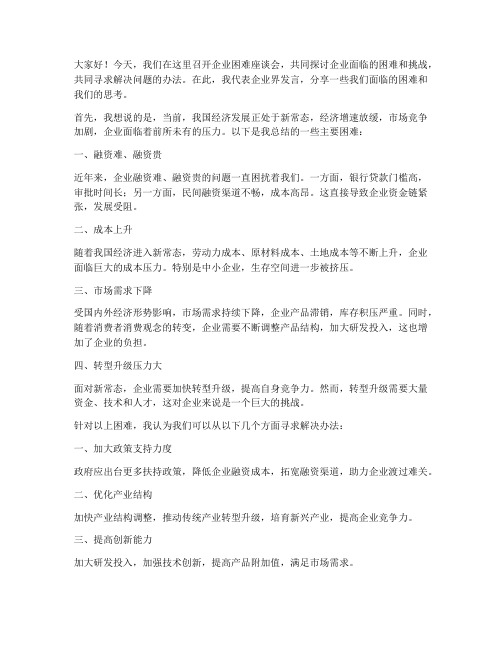 大家好！今天，我们在这里召开企业困难座谈会，共同探讨企业面临的困难和挑战，共同寻求解决问题的办法。在此，我代表企业界发言，分享一些我们面临的困难和我们的思考。

首先，我想说的是，当前，我国经济发展正处于新常态，经济增速放缓，市场竞争加剧，企业面临着前所未有的压力。以下是我总结的一些主要困难：

一、融资难、融资贵

近年来，企业融资难、融资贵的问题一直困扰着我们。一方面，银行贷款门槛高，审批时间长；另一方面，民间融资渠道不畅，成本高昂。这直接导致企业资金链紧张，发展受阻。

二、成本上升

随着我国经济进入新常态，劳动力成本、原材料成本、土地成本等不断上升，企业面临巨大的成本压力。特别是中小企业，生存空间进一步被挤压。

三、市场需求下降

受国内外经济形势影响，市场需求持续下降，企业产品滞销，库存积压严重。同时，随着消费者消费观念的转变，企业需要不断调整产品结构，加大研发投入，这也增加了企业的负担。

四、转型升级压力大

面对新常态，企业需要加快转型升级，提高自身竞争力。然而，转型升级需要大量资金、技术和人才，这对企业来说是一个巨大的挑战。

针对以上困难，我认为我们可以从以下几个方面寻求解决办法：

一、加大政策支持力度

政府应出台更多扶持政策，降低企业融资成本，拓宽融资渠道，助力企业渡过难关。

二、优化产业结构

加快产业结构调整，推动传统产业转型升级，培育新兴产业，提高企业竞争力。

三、提高创新能力

加大研发投入，加强技术创新，提高产品附加值，满足市场需求。